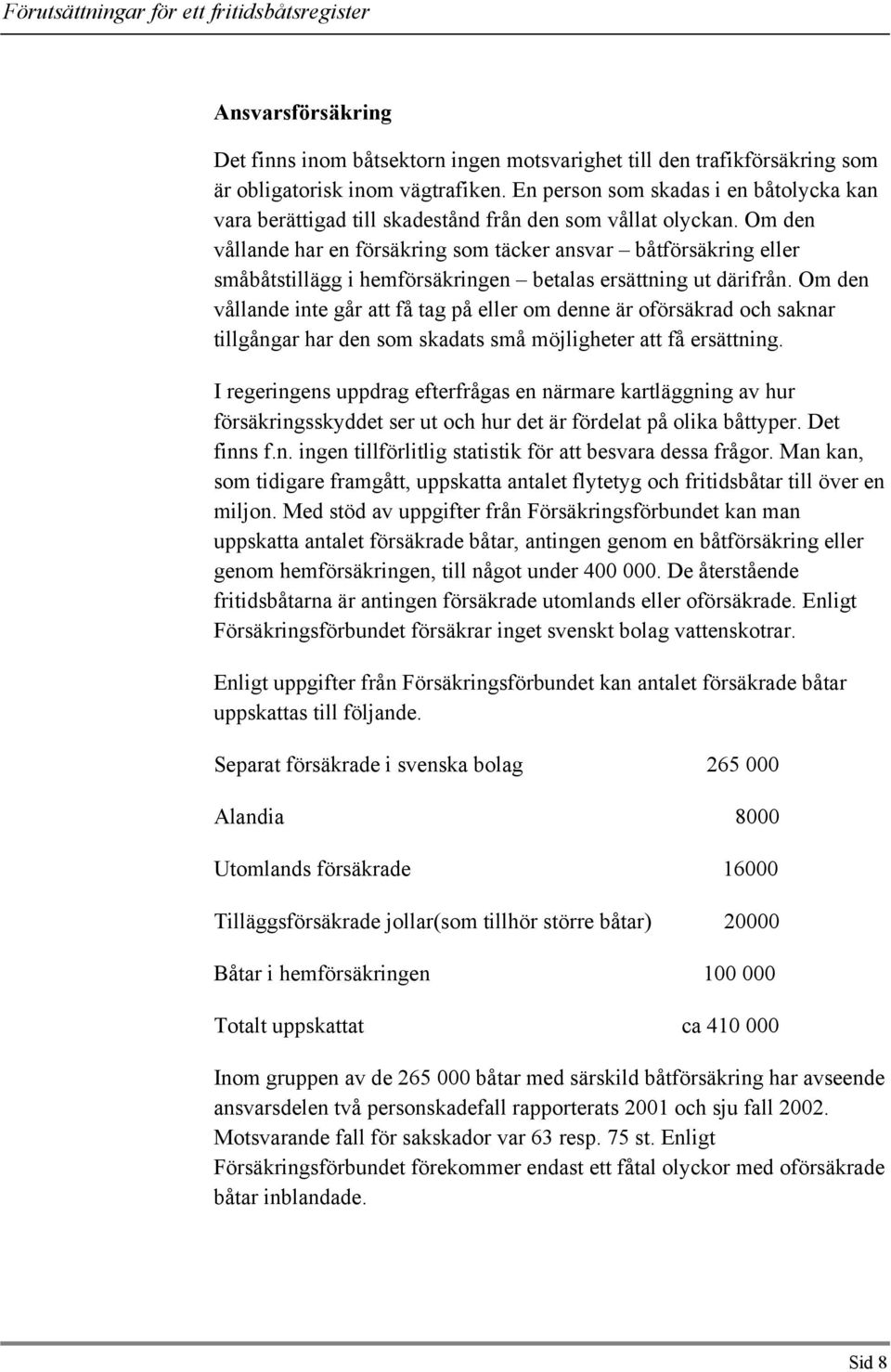 Förutsättningar för ett fritidsbåtsregister

Ansvarsförsäkring

Det finns inom båtsektorn ingen motsvarighet till den trafikförsäkring som är obligatorisk inom vägtrafiken. En person som skadas i en båtolycka kan vara berättigad till skadestånd från den som vållat olyckan. Om den vållande har en försäkring som täcker ansvar – båtförsäkring eller småbåtstillägg i hemförsäkringen – betalas ersättning ut därifrån. Om den vållande inte går att få tag på eller om denne är oförsäkrad och saknar tillgångar har den som skadats små möjligheter att få ersättning.

I regeringens uppdrag efterfrågas en närmare kartläggning av hur försäkringsskyddet ser ut och hur det är fördelat på olika båttyper. Det finns f.n. ingen tillförlitlig statistik för att besvara dessa frågor. Man kan, som tidigare framgått, uppskatta antalet flytetyg och fritidsbåtar till över en miljon. Med stöd av uppgifter från Försäkringsförbundet kan man uppskatta antalet försäkrade båtar, antingen genom en båtförsäkring eller genom hemförsäkringen, till något under 400 000. De återstående fritidsbåtarna är antingen försäkrade utomlands eller oförsäkrade. Enligt Försäkringsförbundet försäkrar inget svenskt bolag vattenskotrar.

Enligt uppgifter från Försäkringsförbundet kan antalet försäkrade båtar uppskattas till följande.

| | |
|---|---|
| Separat försäkrade i svenska bolag | 265 000 |
| Alandia | 8000 |
| Utomlands försäkrade | 16000 |
| Tilläggsförsäkrade jollar(som tillhör större båtar) | 20000 |
| Båtar i hemförsäkringen | 100 000 |
| Totalt uppskattat | ca 410 000 |

Inom gruppen av de 265 000 båtar med särskild båtförsäkring har avseende ansvarsdelen två personskadefall rapporterats 2001 och sju fall 2002. Motsvarande fall för sakskador var 63 resp. 75 st. Enligt Försäkringsförbundet förekommer endast ett fåtal olyckor med oförsäkrade båtar inblandade.

Sid 8